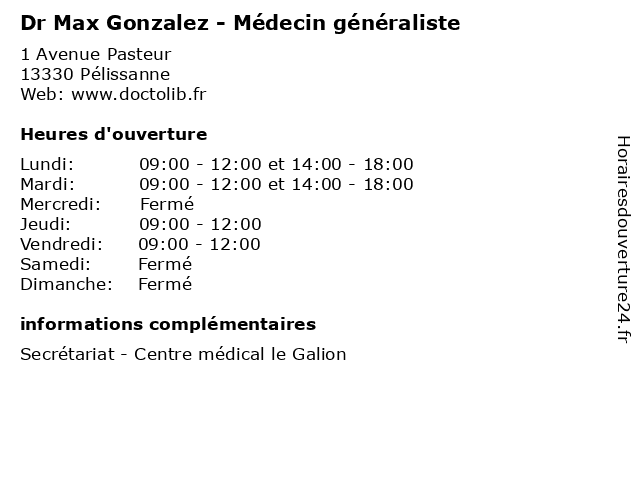 Dr Max Gonzalez - Médecin généraliste

1 Avenue Pasteur
13330 Pélissanne
Web: www.doctolib.fr

Heures d'ouverture

| | |
|---|---|
| Lundi: | 09:00 - 12:00 et 14:00 - 18:00 |
| Mardi: | 09:00 - 12:00 et 14:00 - 18:00 |
| Mercredi: | Fermé |
| Jeudi: | 09:00 - 12:00 |
| Vendredi: | 09:00 - 12:00 |
| Samedi: | Fermé |
| Dimanche: | Fermé |

informations complémentaires

Secrétariat - Centre médical le Galion

Horairesdouverture24.fr